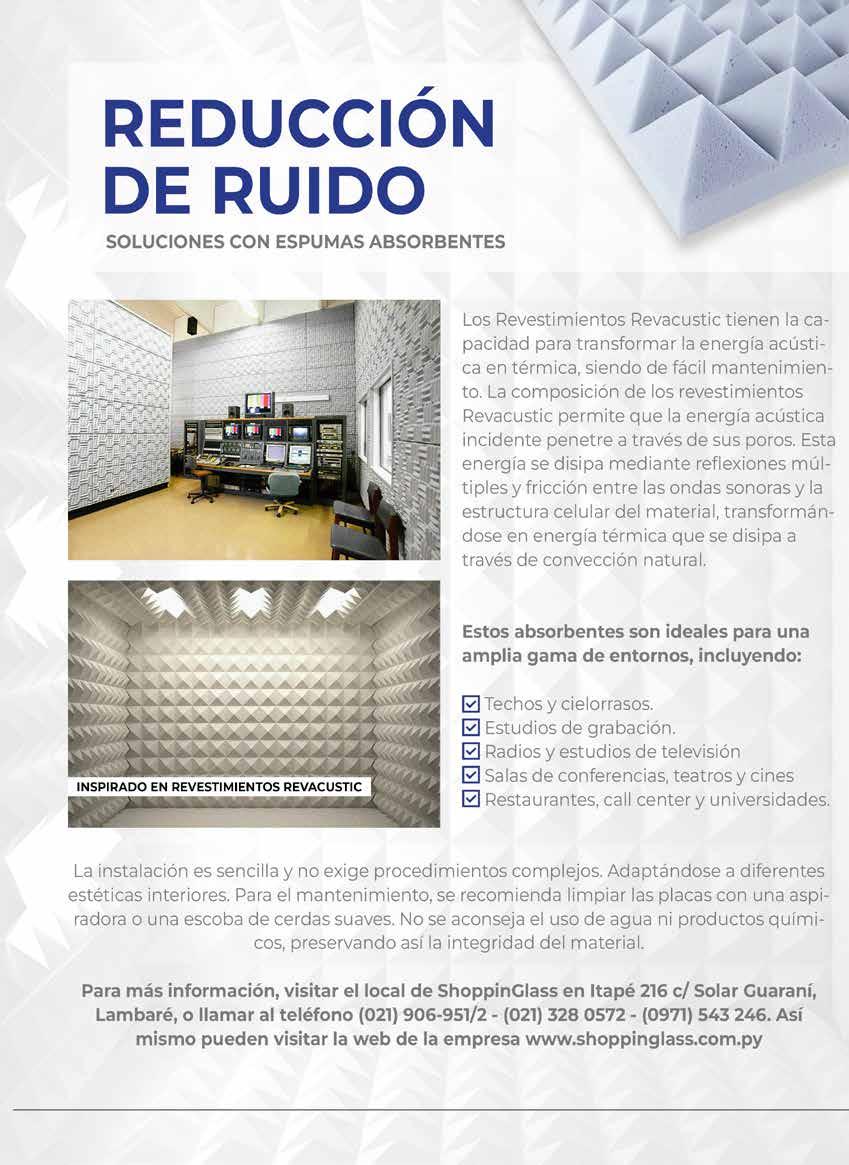 REDUCCIÓN DE RUIDO

SOLUCIONES CON ESPUMAS ABSORBENTES

Los Revestimientos Revacustic tienen la capacidad para transformar la energía acústica en térmica, siendo de fácil mantenimiento. La composición de los revestimientos Revacustic permite que la energía acústica incidente penetre a través de sus poros. Esta energía se disipa mediante reflexiones múltiples y fricción entre las ondas sonoras y la estructura celular del material, transformándose en energía térmica que se disipa a través de convección natural.

INSPIRADO EN REVESTIMIENTOS REVACUSTIC

Estos absorbentes son ideales para una amplia gama de entornos, incluyendo:

Techos y cielorrasos.
Estudios de grabación.
Radios y estudios de televisión
Salas de conferencias, teatros y cines
Restaurantes, call center y universidades.

La instalación es sencilla y no exige procedimientos complejos. Adaptándose a diferentes estéticas interiores. Para el mantenimiento, se recomienda limpiar las placas con una aspiradora o una escoba de cerdas suaves. No se aconseja el uso de agua ni productos químicos, preservando así la integridad del material.

Para más información, visitar el local de ShoppinGlass en Itapé 216 c/ Solar Guaraní, Lambaré, o llamar al teléfono (021) 906-951/2 - (021) 328 0572 - (0971) 543 246. Así mismo pueden visitar la web de la empresa www.shoppinglass.com.py